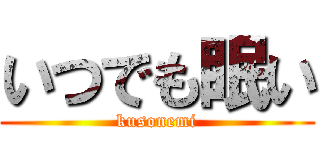 いつでも眠い
kusonemi